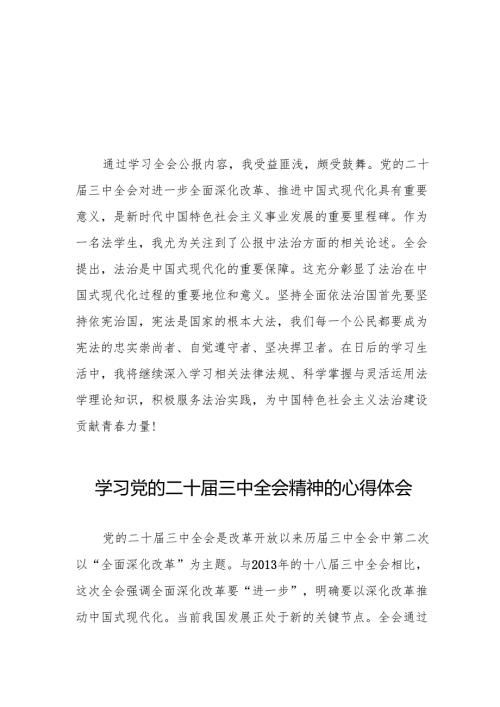 通过学习全会公报内容，我受益匪浅，颇受鼓舞。党的二十届三中全会对进一步全面深化改革、推进中国式现代化具有重要意义，是新时代中国特色社会主义事业发展的重要里程碑。作为一名法学生，我尤为关注到了公报中法治方面的相关论述。全会提出，法治是中国式现代化的重要保障。这充分彰显了法治在中国式现代化过程的重要地位和意义。坚持全面依法治国首先要坚持依宪治国，宪法是国家的根本大法，我们每一个公民都要成为宪法的忠实崇尚者、自觉遵守者、坚决捍卫者。在日后的学习生活中，我将继续深入学习相关法律法规、科学掌握与灵活运用法学理论知识，积极服务法治实践，为中国特色社会主义法治建设贡献青春力量！

学习党的二十届三中全会精神的心得体会

党的二十届三中全会是改革开放以来历届三中全会中第二次以“全面深化改革”为主题。与2013年的十八届三中全会相比，这次全会强调全面深化改革要“进一步”，明确要以深化改革推动中国式现代化。当前我国发展正处于新的关键节点。全会通过